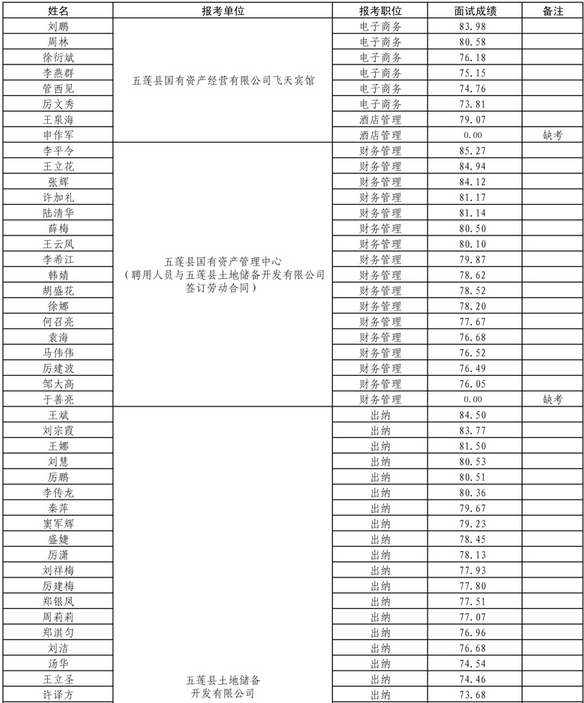 | 姓名 | 报考单位 | 报考职位 | 面试成绩 | 备注 |
|---|---|---|---|---|
| 刘鹏 | 五莲县国有资产经营有限公司飞天宾馆 | 电子商务 | 83.98 | |
| 周林 | | 电子商务 | 80.58 | |
| 徐衍斌 | | 电子商务 | 76.18 | |
| 李燕群 | | 电子商务 | 75.15 | |
| 管西见 | | 电子商务 | 74.76 | |
| 厉文秀 | | 电子商务 | 73.81 | |
| 王泉海 | | 酒店管理 | 79.07 | |
| 申作军 | | 酒店管理 | 0.00 | 缺考 |
| 李平令 | 五莲县国有资产管理中心（聘用人员与五莲县土地储备开发有限公司签订劳动合同） | 财务管理 | 85.27 | |
| 王立花 | | 财务管理 | 84.94 | |
| 张辉 | | 财务管理 | 84.12 | |
| 许加礼 | | 财务管理 | 81.17 | |
| 陆清华 | | 财务管理 | 81.14 | |
| 薛梅 | | 财务管理 | 80.50 | |
| 王云凤 | | 财务管理 | 80.10 | |
| 李希江 | | 财务管理 | 79.87 | |
| 韩婧 | | 财务管理 | 78.62 | |
| 胡盛花 | | 财务管理 | 78.52 | |
| 徐娜 | | 财务管理 | 78.20 | |
| 何召亮 | | 财务管理 | 77.67 | |
| 袁海 | | 财务管理 | 76.68 | |
| 马伟伟 | | 财务管理 | 76.52 | |
| 厉建波 | | 财务管理 | 76.49 | |
| 邹大高 | | 财务管理 | 76.05 | |
| 于善亮 | | 财务管理 | 0.00 | 缺考 |
| 王斌 | 五莲县土地储备开发有限公司 | 出纳 | 84.50 | |
| 刘宗霞 | | 出纳 | 83.77 | |
| 王娜 | | 出纳 | 81.50 | |
| 刘慧 | | 出纳 | 80.53 | |
| 厉鹏 | | 出纳 | 80.51 | |
| 李传龙 | | 出纳 | 80.36 | |
| 秦萍 | | 出纳 | 79.67 | |
| 窦军辉 | | 出纳 | 79.23 | |
| 盛婕 | | 出纳 | 78.45 | |
| 厉潇 | | 出纳 | 78.13 | |
| 刘祥梅 | | 出纳 | 77.93 | |
| 厉建梅 | | 出纳 | 77.80 | |
| 郑银凤 | | 出纳 | 77.51 | |
| 周莉莉 | | 出纳 | 77.07 | |
| 郑淇匀 | | 出纳 | 76.96 | |
| 刘洁 | | 出纳 | 76.68 | |
| 汤华 | | 出纳 | 74.54 | |
| 王立圣 | | 出纳 | 74.46 | |
| 许译方 | | 出纳 | 73.68 | |